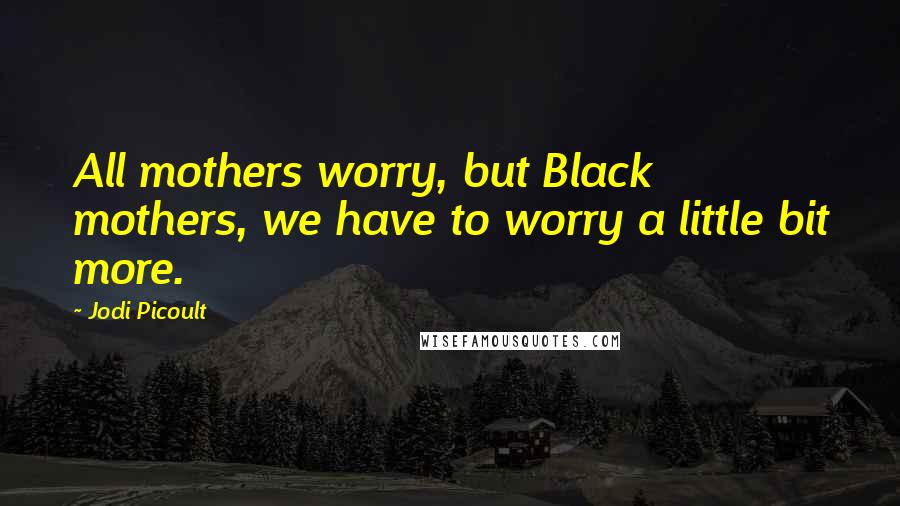 All mothers worry, but Black mothers, we have to worry a little bit more.

~ Jodi Picoult

WISEFAMOUSQUOTES.COM